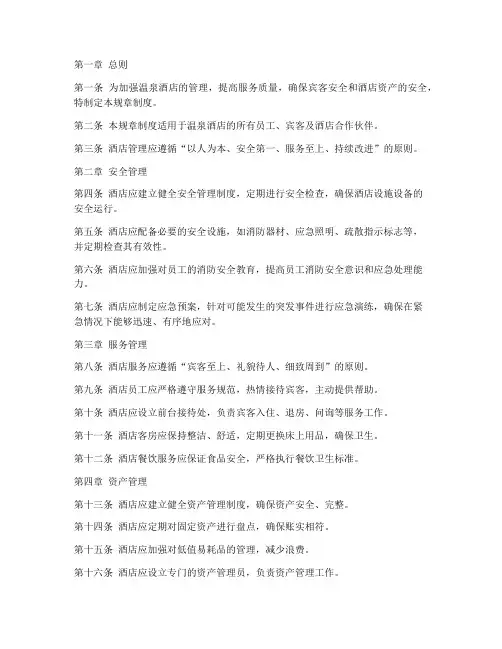 第一章 总则

第一条 为加强温泉酒店的管理，提高服务质量，确保宾客安全和酒店资产的安全，特制定本规章制度。

第二条 本规章制度适用于温泉酒店的所有员工、宾客及酒店合作伙伴。

第三条 酒店管理应遵循“以人为本、安全第一、服务至上、持续改进”的原则。

第二章 安全管理

第四条 酒店应建立健全安全管理制度，定期进行安全检查，确保酒店设施设备的安全运行。

第五条 酒店应配备必要的安全设施，如消防器材、应急照明、疏散指示标志等，并定期检查其有效性。

第六条 酒店应加强对员工的消防安全教育，提高员工消防安全意识和应急处理能力。

第七条 酒店应制定应急预案，针对可能发生的突发事件进行应急演练，确保在紧急情况下能够迅速、有序地应对。

第三章 服务管理

第八条 酒店服务应遵循“宾客至上、礼貌待人、细致周到”的原则。

第九条 酒店员工应严格遵守服务规范，热情接待宾客，主动提供帮助。

第十条 酒店应设立前台接待处，负责宾客入住、退房、问询等服务工作。

第十一条 酒店客房应保持整洁、舒适，定期更换床上用品，确保卫生。

第十二条 酒店餐饮服务应保证食品安全，严格执行餐饮卫生标准。

第四章 资产管理

第十三条 酒店应建立健全资产管理制度，确保资产安全、完整。

第十四条 酒店应定期对固定资产进行盘点，确保账实相符。

第十五条 酒店应加强对低值易耗品的管理，减少浪费。

第十六条 酒店应设立专门的资产管理员，负责资产管理工作。